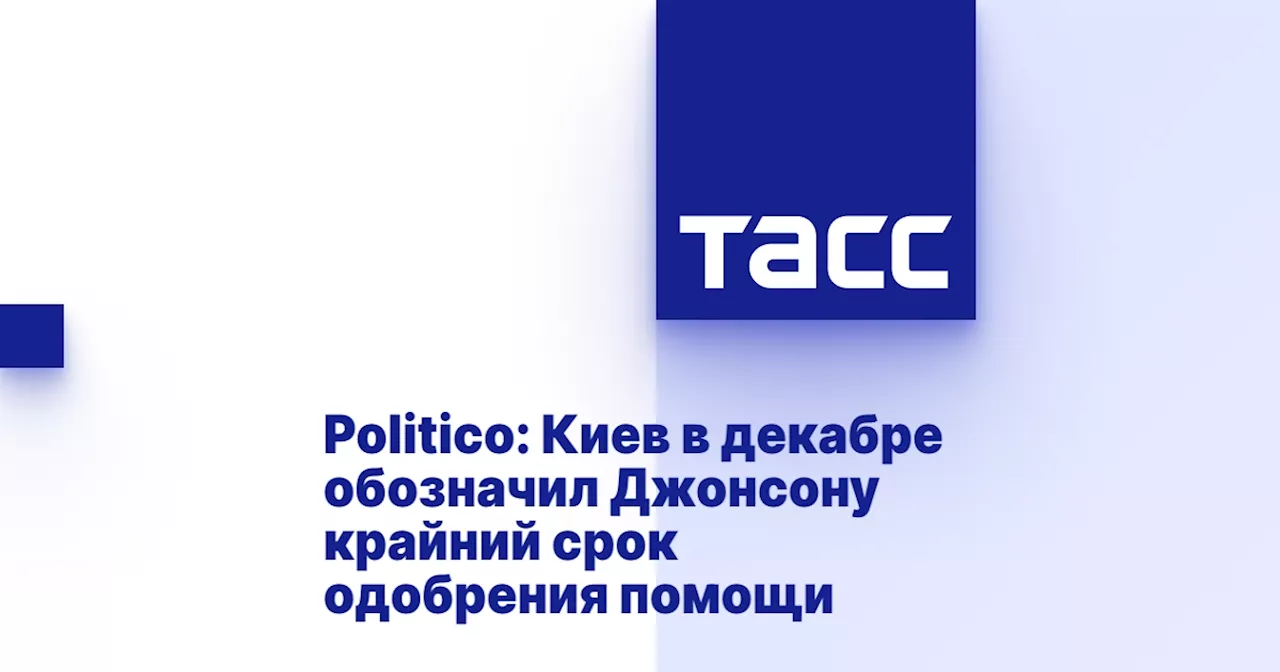 ТАСС

Politico: Киев в декабре обозначил Джонсону крайний срок одобрения помощи